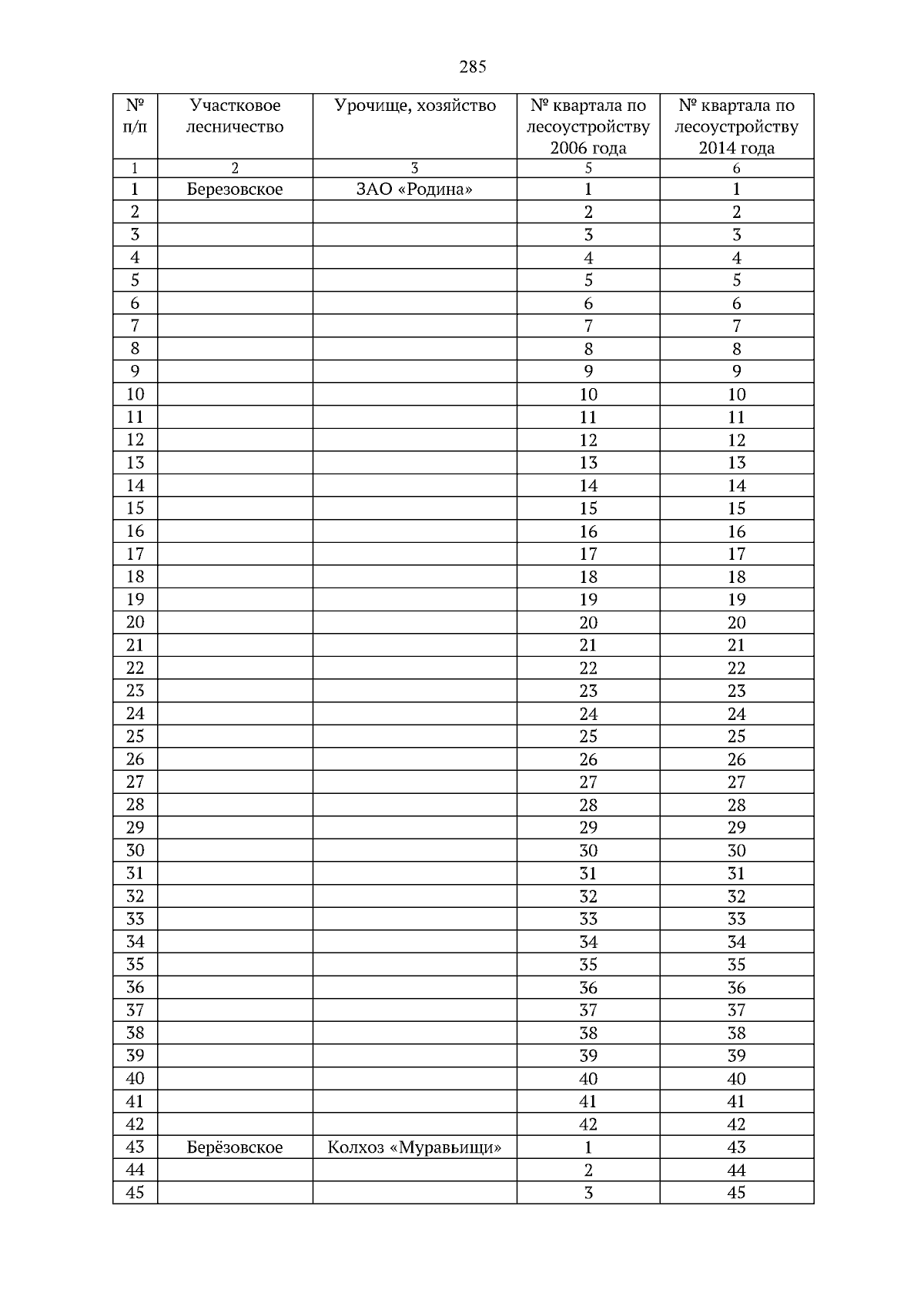 285

| № п/п | Участковое лесничество | Урочище, хозяйство | № квартала по лесоустройству 2006 года | № квартала по лесоустройству 2014 года |
|---|---|---|---|---|
| 1 | 2 | 3 | 5 | 6 |
| 1 | Березовское | ЗАО «Родина» | 1 | 1 |
| 2 | | | 2 | 2 |
| 3 | | | 3 | 3 |
| 4 | | | 4 | 4 |
| 5 | | | 5 | 5 |
| 6 | | | 6 | 6 |
| 7 | | | 7 | 7 |
| 8 | | | 8 | 8 |
| 9 | | | 9 | 9 |
| 10 | | | 10 | 10 |
| 11 | | | 11 | 11 |
| 12 | | | 12 | 12 |
| 13 | | | 13 | 13 |
| 14 | | | 14 | 14 |
| 15 | | | 15 | 15 |
| 16 | | | 16 | 16 |
| 17 | | | 17 | 17 |
| 18 | | | 18 | 18 |
| 19 | | | 19 | 19 |
| 20 | | | 20 | 20 |
| 21 | | | 21 | 21 |
| 22 | | | 22 | 22 |
| 23 | | | 23 | 23 |
| 24 | | | 24 | 24 |
| 25 | | | 25 | 25 |
| 26 | | | 26 | 26 |
| 27 | | | 27 | 27 |
| 28 | | | 28 | 28 |
| 29 | | | 29 | 29 |
| 30 | | | 30 | 30 |
| 31 | | | 31 | 31 |
| 32 | | | 32 | 32 |
| 33 | | | 33 | 33 |
| 34 | | | 34 | 34 |
| 35 | | | 35 | 35 |
| 36 | | | 36 | 36 |
| 37 | | | 37 | 37 |
| 38 | | | 38 | 38 |
| 39 | | | 39 | 39 |
| 40 | | | 40 | 40 |
| 41 | | | 41 | 41 |
| 42 | | | 42 | 42 |
| 43 | Берёзовское | Колхоз «Муравьищи» | 1 | 43 |
| 44 | | | 2 | 44 |
| 45 | | | 3 | 45 |